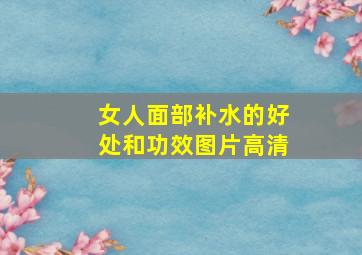 女人面部补水的好处和功效图片高清